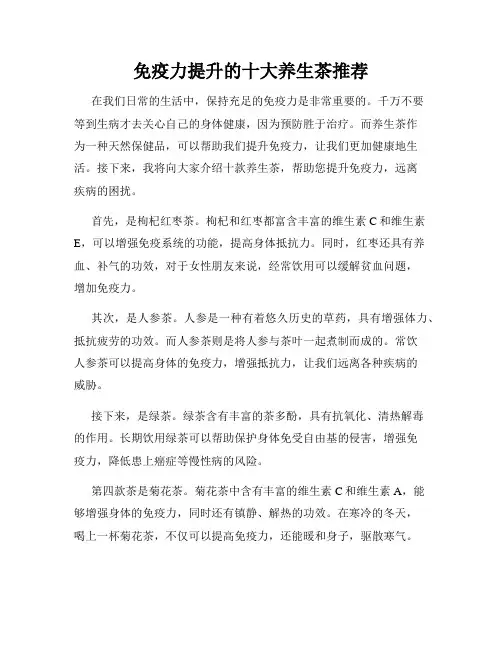 免疫力提升的十大养生茶推荐

在我们日常的生活中，保持充足的免疫力是非常重要的。千万不要等到生病才去关心自己的身体健康，因为预防胜于治疗。而养生茶作为一种天然保健品，可以帮助我们提升免疫力，让我们更加健康地生活。接下来，我将向大家介绍十款养生茶，帮助您提升免疫力，远离疾病的困扰。

首先，是枸杞红枣茶。枸杞和红枣都富含丰富的维生素 C 和维生素 E，可以增强免疫系统的功能，提高身体抵抗力。同时，红枣还具有养血、补气的功效，对于女性朋友来说，经常饮用可以缓解贫血问题，增加免疫力。

其次，是人参茶。人参是一种有着悠久历史的草药，具有增强体力、抵抗疲劳的功效。而人参茶则是将人参与茶叶一起煮制而成的。常饮人参茶可以提高身体的免疫力，增强抵抗力，让我们远离各种疾病的威胁。

接下来，是绿茶。绿茶含有丰富的茶多酚，具有抗氧化、清热解毒的作用。长期饮用绿茶可以帮助保护身体免受自由基的侵害，增强免疫力，降低患上癌症等慢性病的风险。

第四款茶是菊花茶。菊花茶中含有丰富的维生素 C 和维生素 A，能够增强身体的免疫力，同时还有镇静、解热的功效。在寒冷的冬天，喝上一杯菊花茶，不仅可以提高免疫力，还能暖和身子，驱散寒气。